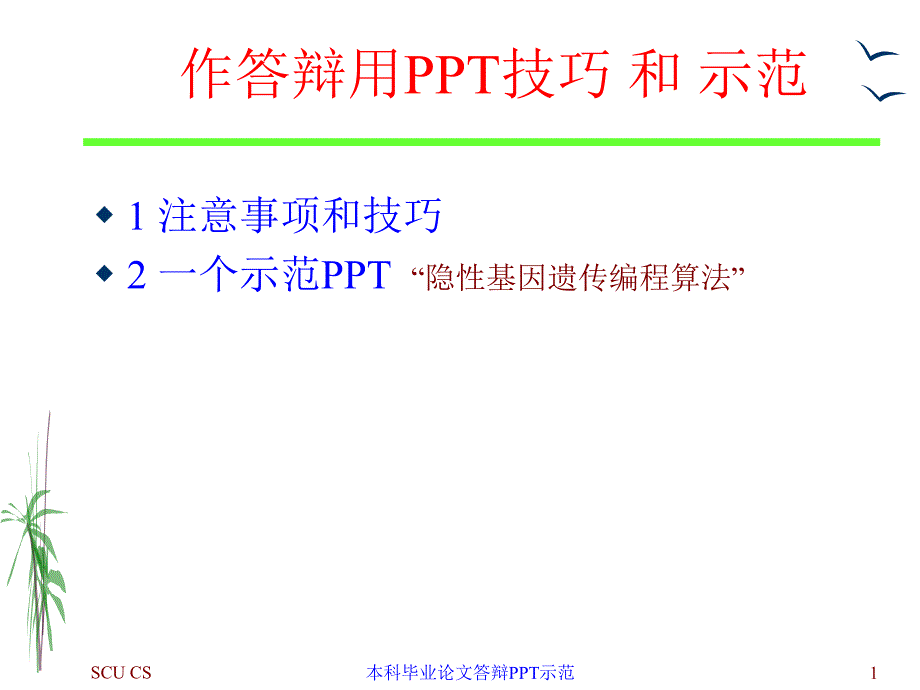 作答辩用PPT技巧 和 示范

1 注意事项和技巧
2 一个示范PPT “隐性基因遗传编程算法”

SCU CS

本科毕业论文答辩PPT示范

1